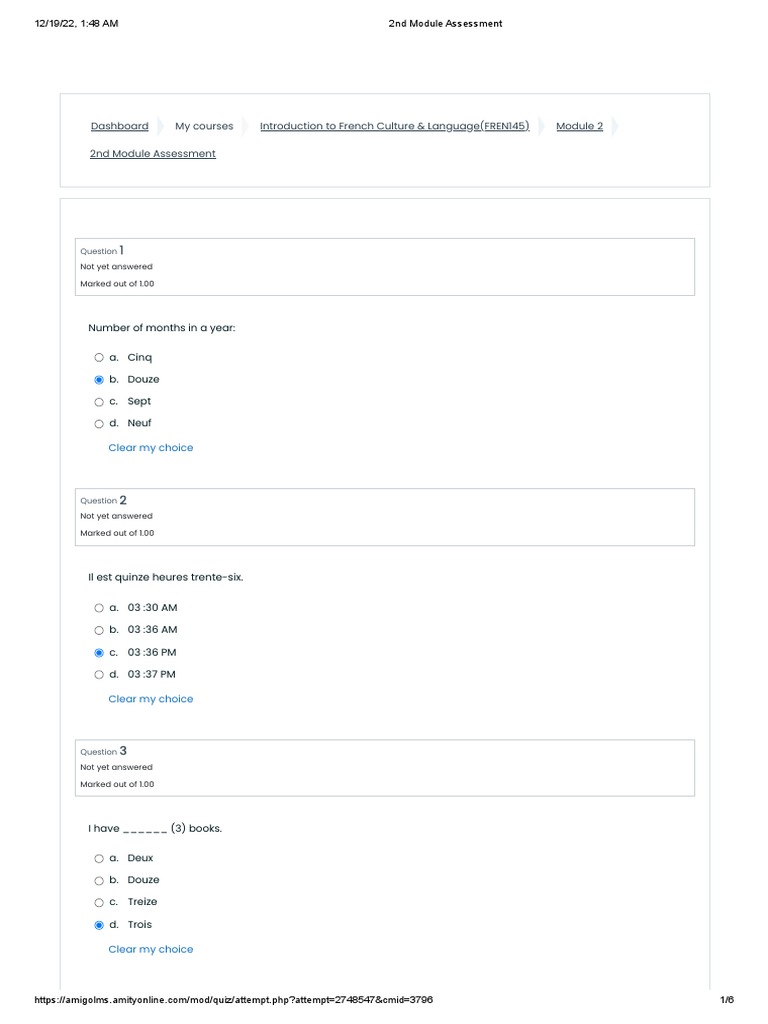 12/19/22, 1:48 AM

2nd Module Assessment

Dashboard My courses Introduction to French Culture & Language(FREN145) Module 2 2nd Module Assessment

Question 1
Not yet answered
Marked out of 1.00

Number of months in a year:

a. Cinq
b. Douze
c. Sept
d. Neuf

Clear my choice

Question 2
Not yet answered
Marked out of 1.00

Il est quinze heures trente-six.

a. 03 :30 AM
b. 03 :36 AM
c. 03 :36 PM
d. 03 :37 PM

Clear my choice

Question 3
Not yet answered
Marked out of 1.00

I have ______ (3) books.

a. Deux
b. Douze
c. Treize
d. Trois

Clear my choice

https://amigolms.amityonline.com/mod/quiz/attempt.php?attempt=2748547&cmid=3796

1/6